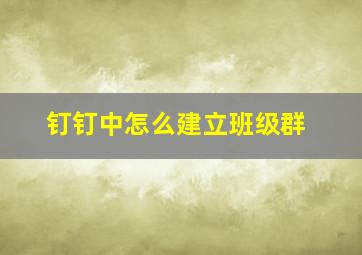 钉钉中怎么建立班级群